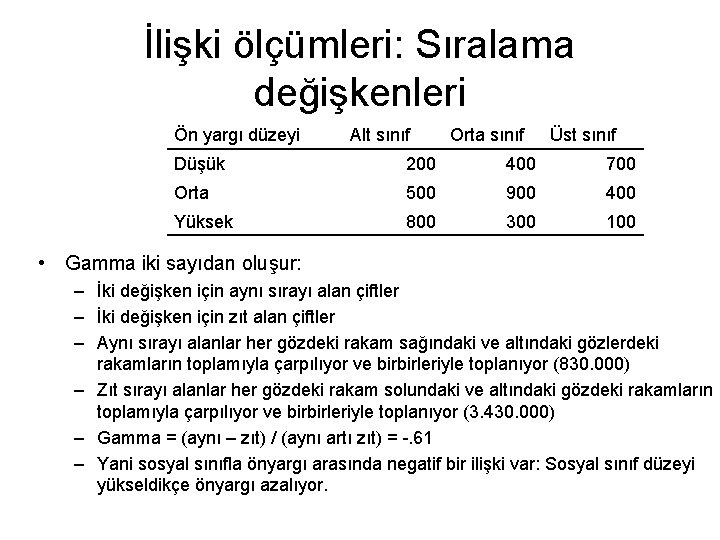 İlişki ölçümleri: Sıralama değişkenleri

| Ön yargı düzeyi | Alt sınıf | Orta sınıf | Üst sınıf |
|---|---|---|---|
| Düşük | 200 | 400 | 700 |
| Orta | 500 | 900 | 400 |
| Yüksek | 800 | 300 | 100 |

• Gamma iki sayıdan oluşur:
– İki değişken için aynı sırayı alan çiftler
– İki değişken için zıt alan çiftler
– Aynı sırayı alanlar her gözdeki rakam sağındaki ve altındaki gözlerdeki rakamların toplamıyla çarpılıyor ve birbirleriyle toplanıyor (830.000)
– Zıt sırayı alanlar her gözdeki rakam solundaki ve altındaki gözdeki rakamların toplamıyla çarpılıyor ve birbirleriyle toplanıyor (3.430.000)
– Gamma = (aynı – zıt) / (aynı artı zıt) = -.61
– Yani sosyal sınıfla önyargı arasında negatif bir ilişki var: Sosyal sınıf düzeyi yükseldikçe önyargı azalıyor.